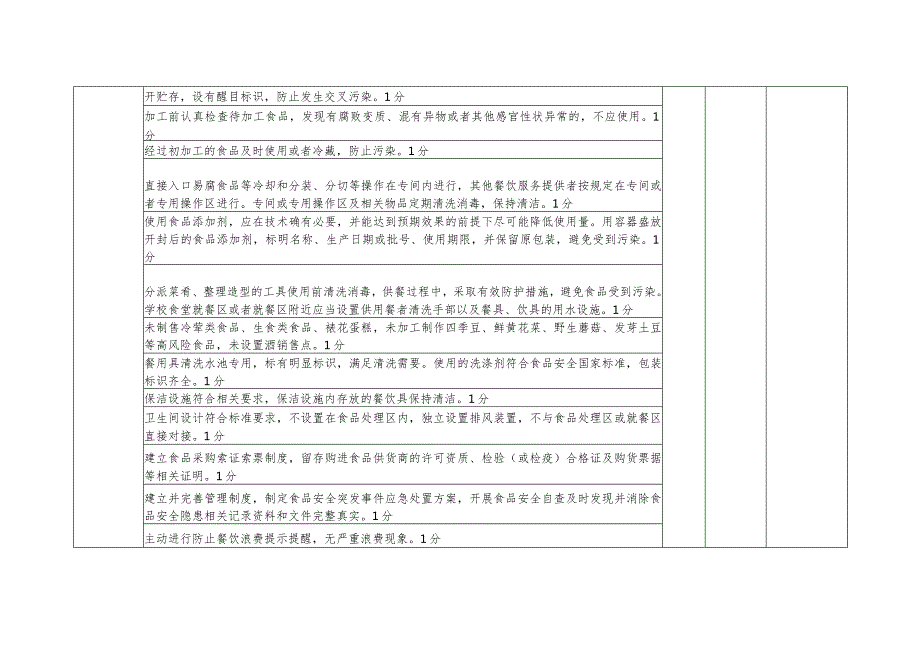 | | | | | |
|---|---|---|---|---|
| | 开贮存，设有醒目标识，防止发生交叉污染。1分 | | | |
| | 加工前认真检查待加工食品，发现有腐败变质、混有异物或者其他感官性状异常的，不应使用。1分 | | | |
| | 经过初加工的食品及时使用或者冷藏，防止污染。1分 | | | |
| | 直接入口易腐食品等冷却和分装、分切等操作在专间内进行，其他餐饮服务提供者按规定在专间或者专用操作区进行。专间或专用操作区及相关物品定期清洗消毒，保持清洁。1分 | | | |
| | 使用食品添加剂，应在技术确有必要，并能达到预期效果的前提下尽可能降低使用量。用容器盛放开封后的食品添加剂，标明名称、生产日期或批号、使用期限，并保留原包装，避免受到污染。1分 | | | |
| | 分派菜肴、整理造型的工具使用前清洗消毒，供餐过程中，采取有效防护措施，避免食品受到污染。学校食堂就餐区或者就餐区附近应当设置供用餐者清洗手部以及餐具、饮具的用水设施。1分 | | | |
| | 未制售冷荤类食品、生食类食品、裱花蛋糕，未加工制作四季豆、鲜黄花菜、野生蘑菇、发芽土豆等高风险食品，未设置酒销售点。1分 | | | |
| | 餐用具清洗水池专用，标有明显标识，满足清洗需要。使用的洗涤剂符合食品安全国家标准，包装标识齐全。1分 | | | |
| | 保洁设施符合相关要求，保洁设施内存放的餐饮具保持清洁。1分 | | | |
| | 卫生间设计符合标准要求，不设置在食品处理区内，独立设置排风装置，不与食品处理区或就餐区直接对接。1分 | | | |
| | 建立食品采购索证索票制度，留存购进食品供货商的许可资质、检验（或检疫）合格证及购货票据等相关证明。1分 | | | |
| | 建立并完善管理制度，制定食品安全突发事件应急处置方案，开展食品安全自查及时发现并消除食品安全隐患相关记录资料和文件完整真实。1分 | | | |
| | 主动进行防止餐饮浪费提示提醒，无严重浪费现象。1分 | | | |